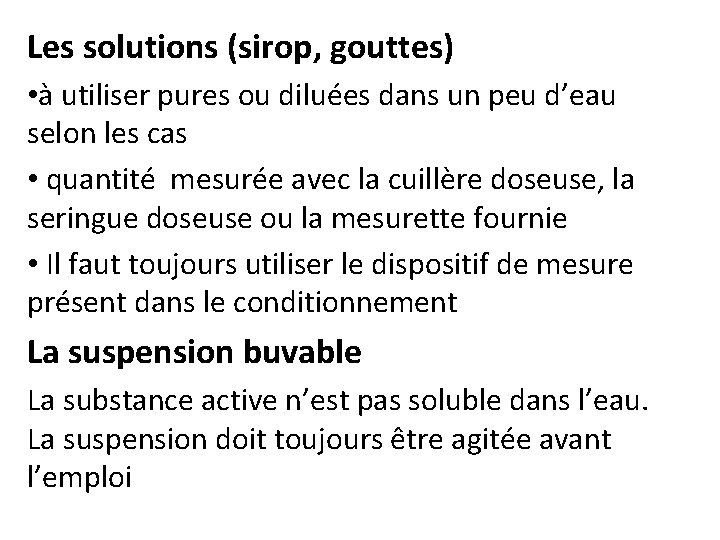 Les solutions (sirop, gouttes)

•à utiliser pures ou diluées dans un peu d’eau selon les cas

• quantité  mesurée avec la cuillère doseuse, la seringue doseuse ou la mesurette fournie

• Il faut toujours utiliser le dispositif de mesure présent dans le conditionnement

La suspension buvable

La substance active n’est pas soluble dans l’eau. La suspension doit toujours être agitée avant l’emploi